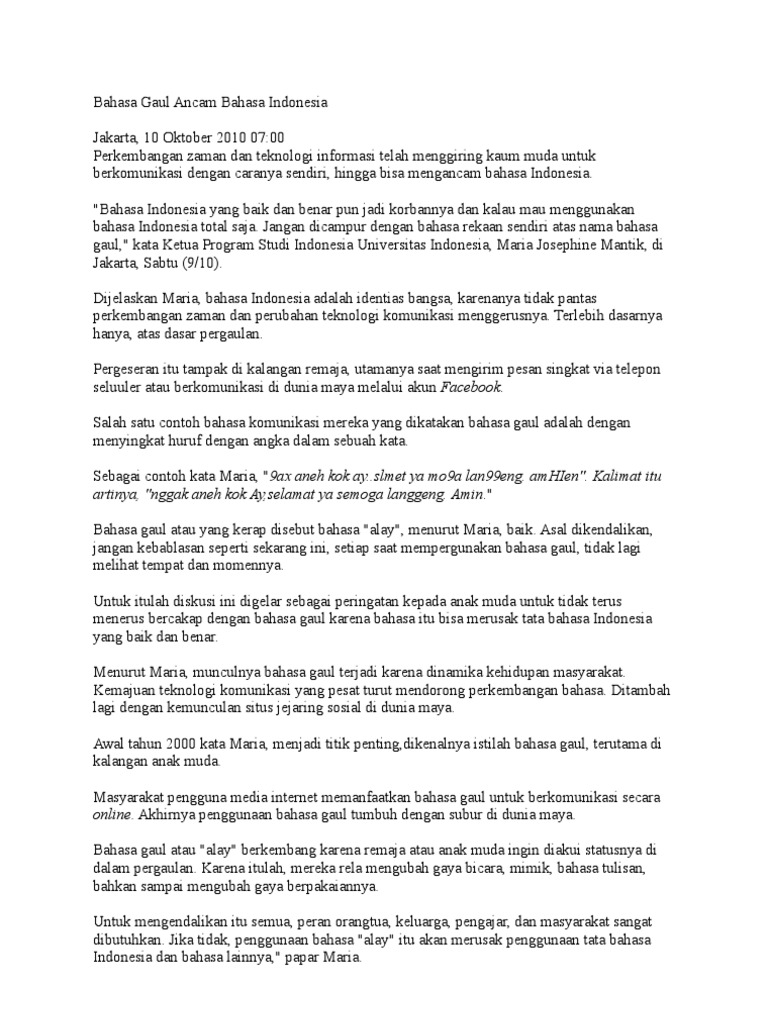 Bahasa Gaul Ancam Bahasa Indonesia

Jakarta, 10 Oktober 2010 07:00
Perkembangan zaman dan teknologi informasi telah menggiring kaum muda untuk berkomunikasi dengan caranya sendiri, hingga bisa mengancam bahasa Indonesia.

"Bahasa Indonesia yang baik dan benar pun jadi korbannya dan kalau mau menggunakan bahasa Indonesia total saja. Jangan dicampur dengan bahasa rekaan sendiri atas nama bahasa gaul," kata Ketua Program Studi Indonesia Universitas Indonesia, Maria Josephine Mantik, di Jakarta, Sabtu (9/10).

Dijelaskan Maria, bahasa Indonesia adalah identias bangsa, karenanya tidak pantas perkembangan zaman dan perubahan teknologi komunikasi menggerusnya. Terlebih dasarnya hanya, atas dasar pergaulan.

Pergeseran itu tampak di kalangan remaja, utamanya saat mengirim pesan singkat via telepon seluuler atau berkomunikasi di dunia maya melalui akun Facebook.

Salah satu contoh bahasa komunikasi mereka yang dikatakan bahasa gaul adalah dengan menyingkat huruf dengan angka dalam sebuah kata.

Sebagai contoh kata Maria, "9ax aneh kok ay..slmet ya mo9a lan99eng. amHIen". Kalimat itu artinya, "nggak aneh kok Ay,selamat ya semoga langgeng. Amin."

Bahasa gaul atau yang kerap disebut bahasa "alay", menurut Maria, baik. Asal dikendalikan, jangan kebablasan seperti sekarang ini, setiap saat mempergunakan bahasa gaul, tidak lagi melihat tempat dan momennya.

Untuk itulah diskusi ini digelar sebagai peringatan kepada anak muda untuk tidak terus menerus bercakap dengan bahasa gaul karena bahasa itu bisa merusak tata bahasa Indonesia yang baik dan benar.

Menurut Maria, munculnya bahasa gaul terjadi karena dinamika kehidupan masyarakat. Kemajuan teknologi komunikasi yang pesat turut mendorong perkembangan bahasa. Ditambah lagi dengan kemunculan situs jejaring sosial di dunia maya.

Awal tahun 2000 kata Maria, menjadi titik penting,dikenalnya istilah bahasa gaul, terutama di kalangan anak muda.

Masyarakat pengguna media internet memanfaatkan bahasa gaul untuk berkomunikasi secara online. Akhirnya penggunaan bahasa gaul tumbuh dengan subur di dunia maya.

Bahasa gaul atau "alay" berkembang karena remaja atau anak muda ingin diakui statusnya di dalam pergaulan. Karena itulah, mereka rela mengubah gaya bicara, mimik, bahasa tulisan, bahkan sampai mengubah gaya berpakaiannya.

Untuk mengendalikan itu semua, peran orangtua, keluarga, pengajar, dan masyarakat sangat dibutuhkan. Jika tidak, penggunaan bahasa "alay" itu akan merusak penggunaan tata bahasa Indonesia dan bahasa lainnya," papar Maria.